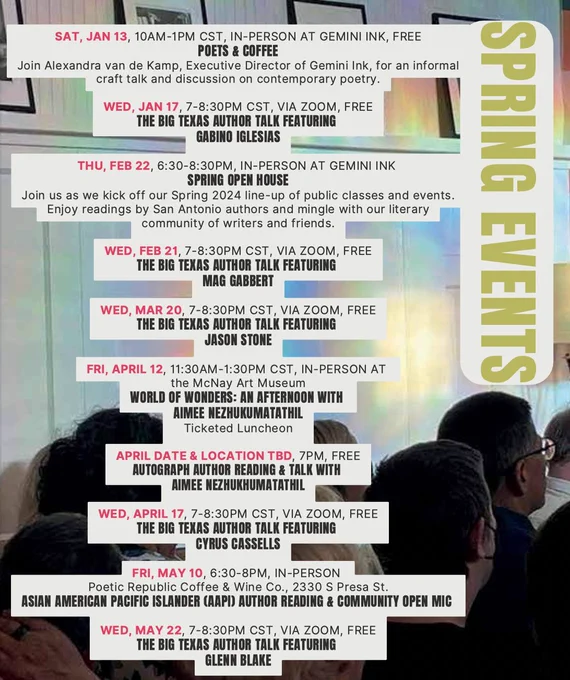 SPRING EVENTS

SAT, JAN 13, 10AM-1PM CST, IN-PERSON AT GEMINI INK, FREE
POETS & COFFEE
Join Alexandra van de Kamp, Executive Director of Gemini Ink, for an informal craft talk and discussion on contemporary poetry.

WED, JAN 17, 7-8:30PM CST, VIA ZOOM, FREE
THE BIG TEXAS AUTHOR TALK FEATURING
GABINO IGLESIAS

THU, FEB 22, 6:30-8:30PM, IN-PERSON AT GEMINI INK
SPRING OPEN HOUSE
Join us as we kick off our Spring 2024 line-up of public classes and events. Enjoy readings by San Antonio authors and mingle with our literary community of writers and friends.

WED, FEB 21, 7-8:30PM CST, VIA ZOOM, FREE
THE BIG TEXAS AUTHOR TALK FEATURING
MAG GABBERT

WED, MAR 20, 7-8:30PM CST, VIA ZOOM, FREE
THE BIG TEXAS AUTHOR TALK FEATURING
JASON STONE

FRI, APRIL 12, 11:30AM-1:30PM CST, IN-PERSON AT the McNay Art Museum
WORLD OF WONDERS: AN AFTERNOON WITH
AIMEE NEZHUKUMATATHIL
Ticketed Luncheon

APRIL DATE & LOCATION TBD, 7PM, FREE
AUTOGRAPH AUTHOR READING & TALK WITH
AIMEE NEZHUKHUMATATHIL

WED, APRIL 17, 7-8:30PM CST, VIA ZOOM, FREE
THE BIG TEXAS AUTHOR TALK FEATURING
CYRUS CASSELLS

FRI, MAY 10, 6:30-8PM, IN-PERSON
Poetic Republic Coffee & Wine Co., 2330 S Presa St.
ASIAN AMERICAN PACIFIC ISLANDER (AAPI) AUTHOR READING & COMMUNITY OPEN MIC

WED, MAY 22, 7-8:30PM CST, VIA ZOOM, FREE
THE BIG TEXAS AUTHOR TALK FEATURING
GLENN BLAKE